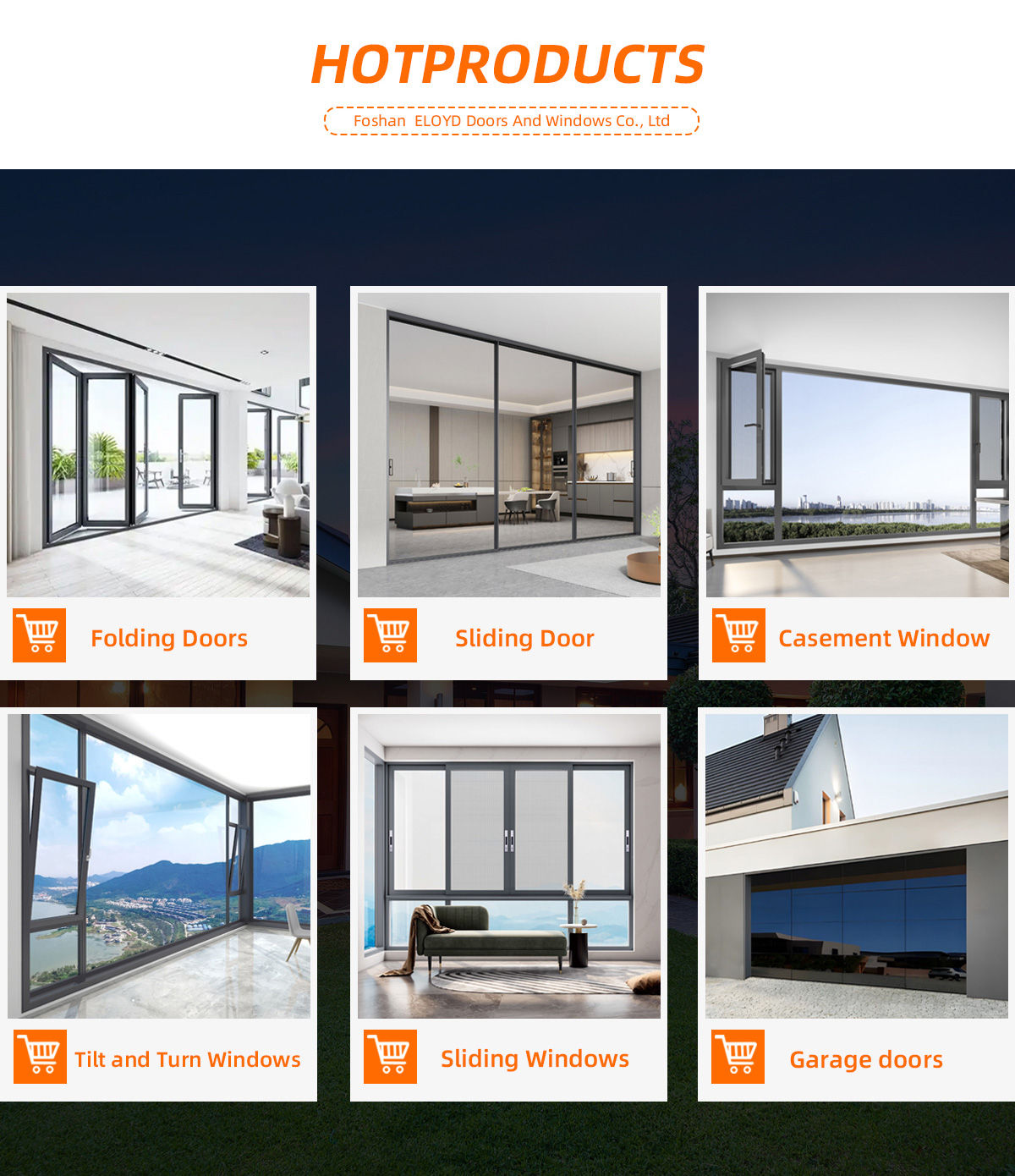 HOTPRODUCTS

Foshan ELOYD Doors And Windows Co., Ltd

Folding Doors

Sliding Door

Casement Window

Tilt and Turn Windows

Sliding Windows

Garage doors